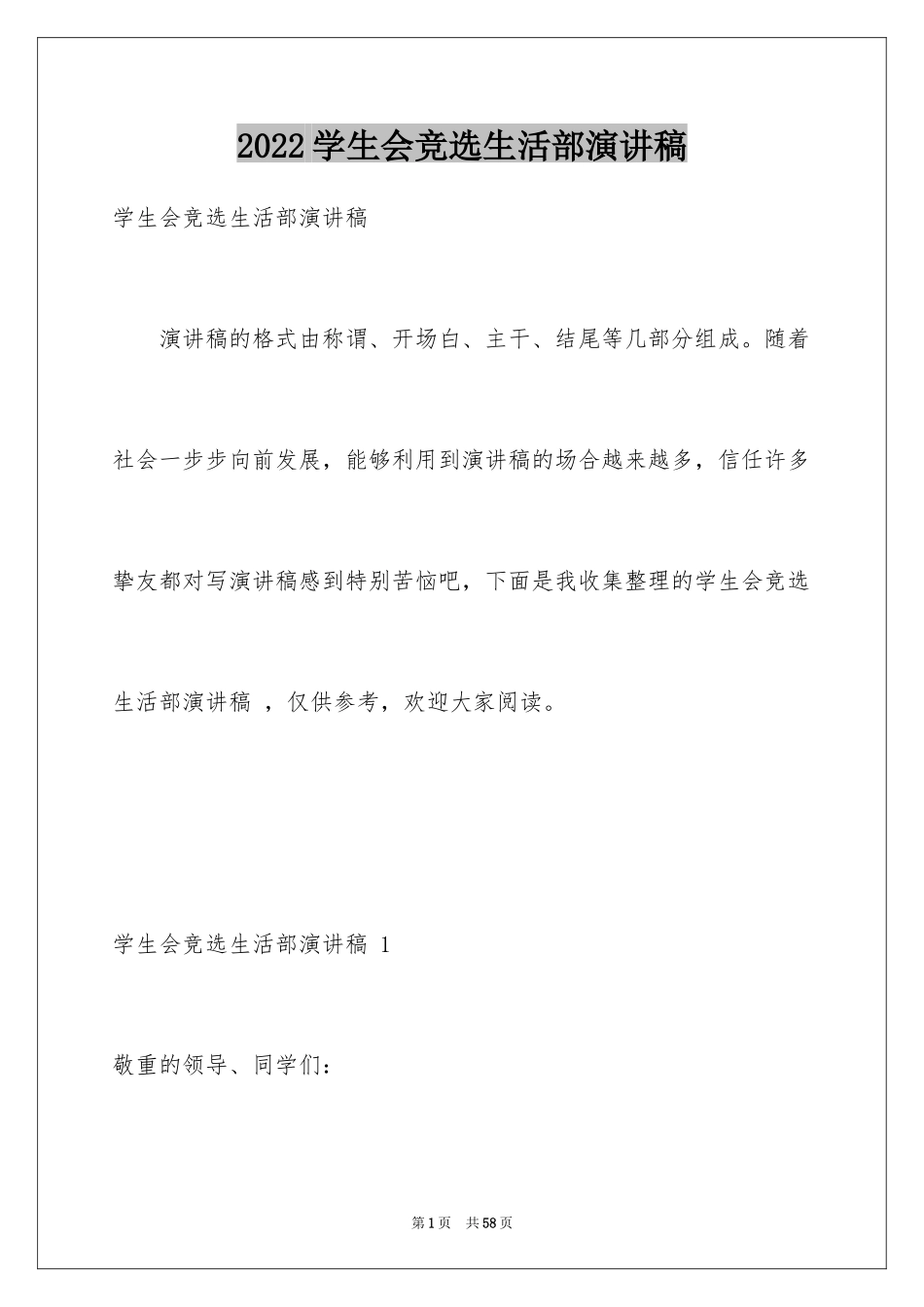 2022 学生会竞选生活部演讲稿

学生会竞选生活部演讲稿

演讲稿的格式由称谓、开场白、主干、结尾等几部分组成。随着社会一步步向前发展，能够利用到演讲稿的场合越来越多，信任许多挚友都对写演讲稿感到特别苦恼吧，下面是我收集整理的学生会竞选生活部演讲稿 ，仅供参考，欢迎大家阅读。

学生会竞选生活部演讲稿 1

敬重的领导、同学们：

第 1 页　共 58 页